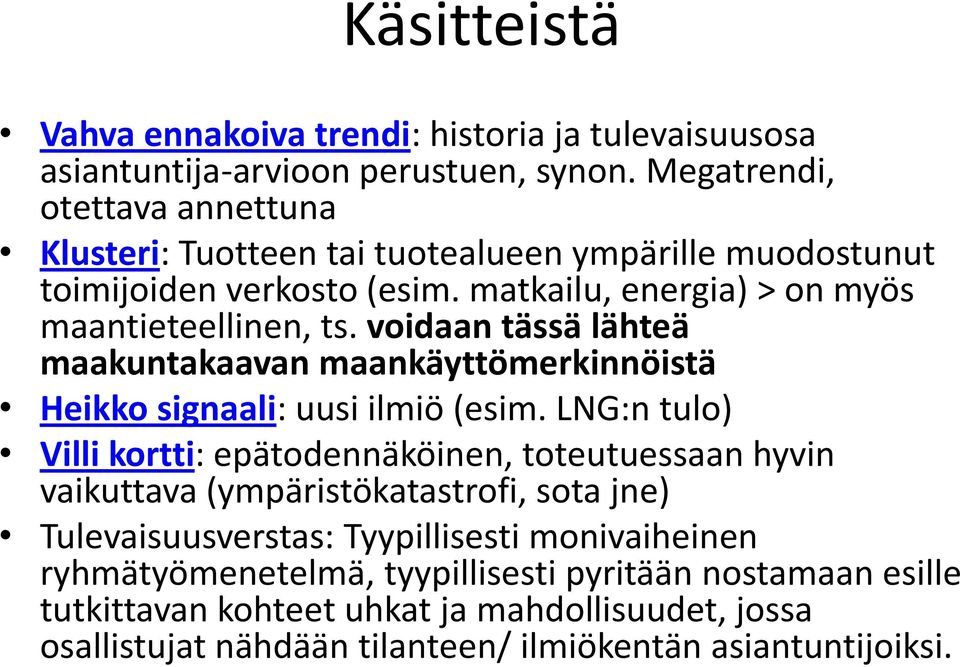 Käsitteistä

• Vahva ennakoiva trendi: historia ja tulevaisuusosa asiantuntija-arvioon perustuen, synon. Megatrendi, otettava annettuna
• Klusteri: Tuotteen tai tuotealueen ympärille muodostunut toimijoiden verkosto (esim. matkailu, energia) > on myös maantieteellinen, ts. voidaan tässä lähteä maakuntakaavan maankäyttömerkinnöistä
• Heikko signaali: uusi ilmiö (esim. LNG:n tulo)
• Villi kortti: epätodennäköinen, toteutuessaan hyvin vaikuttava (ympäristökatastrofi, sota jne)
• Tulevaisuusverstas: Tyypillisesti monivaiheinen ryhmätyömenetelmä, tyypillisesti pyritään nostamaan esille tutkittavan kohteet uhkat ja mahdollisuudet, jossa osallistujat nähdään tilanteen/ ilmiökentän asiantuntijoiksi.